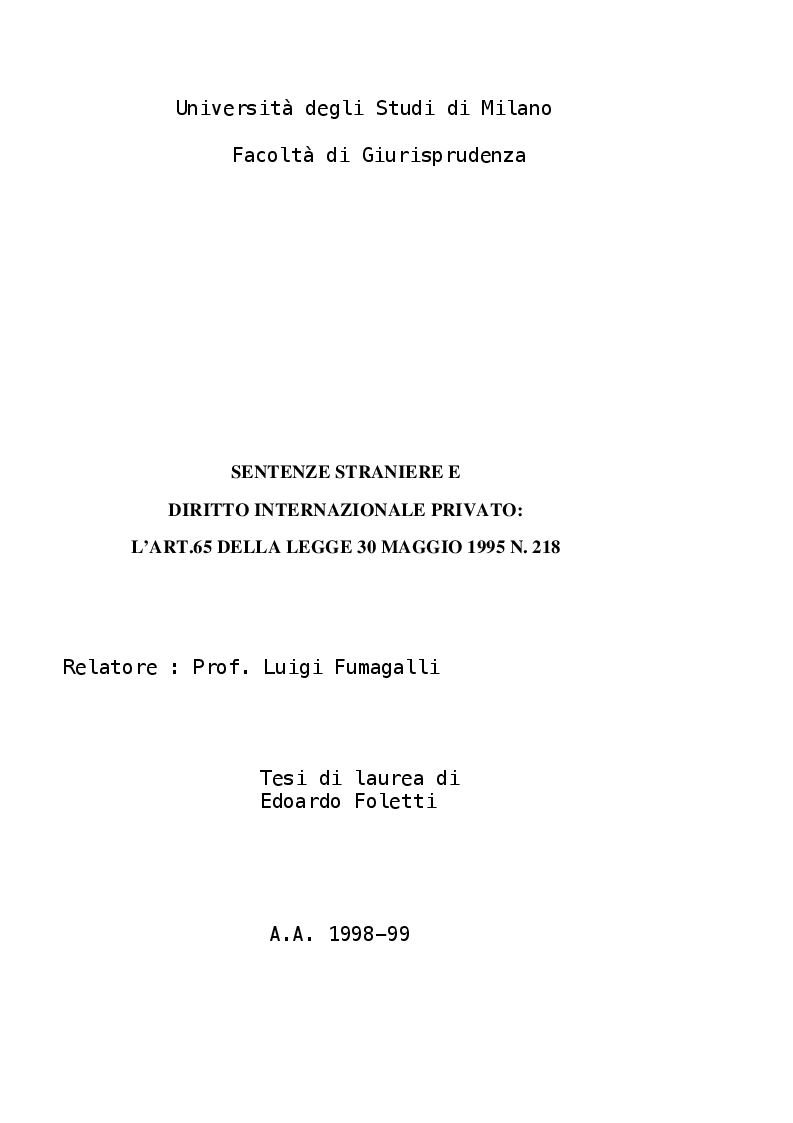 Università degli Studi di Milano

Facoltà di Giurisprudenza

SENTENZE STRANIERE E

DIRITTO INTERNAZIONALE PRIVATO:

L'ART.65 DELLA LEGGE 30 MAGGIO 1995 N. 218

Relatore : Prof. Luigi Fumagalli

Tesi di laurea di
Edoardo Foletti

A.A. 1998-99